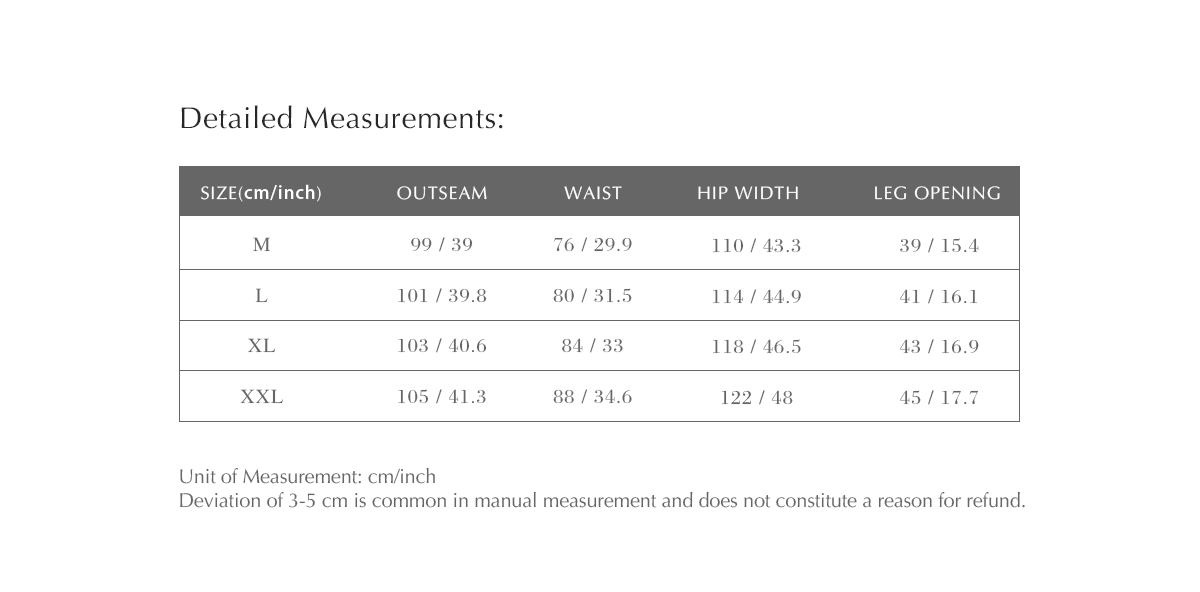 Detailed Measurements:

| SIZE(cm/inch) | OUTSEAM | WAIST | HIP WIDTH | LEG OPENING |
|---|---|---|---|---|
| M | 99 / 39 | 76 / 29.9 | 110 / 43.3 | 39 / 15.4 |
| L | 101 / 39.8 | 80 / 31.5 | 114 / 44.9 | 41 / 16.1 |
| XL | 103 / 40.6 | 84 / 33 | 118 / 46.5 | 43 / 16.9 |
| XXL | 105 / 41.3 | 88 / 34.6 | 122 / 48 | 45 / 17.7 |

Unit of Measurement: cm/inch
Deviation of 3-5 cm is common in manual measurement and does not constitute a reason for refund.